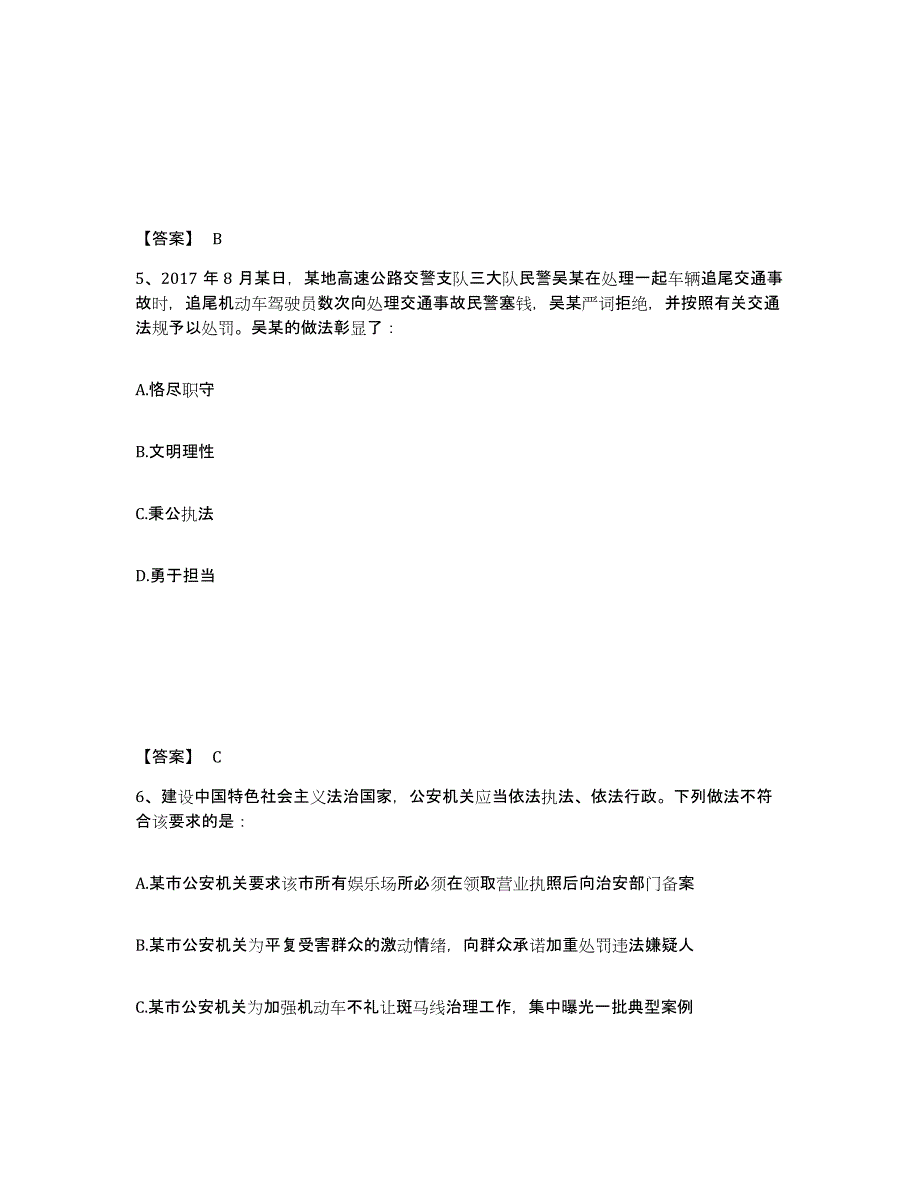 【答案】 B

5、2017 年 8 月某日，某地高速公路交警支队三大队民警吴某在处理一起车辆追尾交通事故时，追尾机动车驾驶员数次向处理交通事故民警塞钱，吴某严词拒绝，并按照有关交通法规予以处罚。吴某的做法彰显了：

A.恪尽职守

B.文明理性

C.秉公执法

D.勇于担当

【答案】 C

6、建设中国特色社会主义法治国家，公安机关应当依法执法、依法行政。下列做法不符合该要求的是：

A.某市公安机关要求该市所有娱乐场所必须在领取营业执照后向治安部门备案

B.某市公安机关为平复受害群众的激动情绪，向群众承诺加重处罚违法嫌疑人

C.某市公安机关为加强机动车不礼让斑马线治理工作，集中曝光一批典型案例